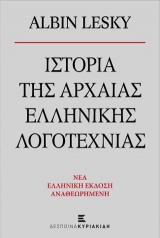 ALBIN LESKY

ΙΣΤΟΡΙΑ ΤΗΣ ΑΡΧΑΙΑΣ ΕΛΛΗΝΙΚΗΣ ΛΟΓΟΤΕΧΝΙΑΣ

ΝΕΑ
ΕΛΛΗΝΙΚΗ ΕΚΔΟΣΗ
ΑΝΑΘΕΩΡΗΜΕΝΗ

ΔΕΣΠΟΙΝΑ ΚΥΡΙΑΚΙΔΗ